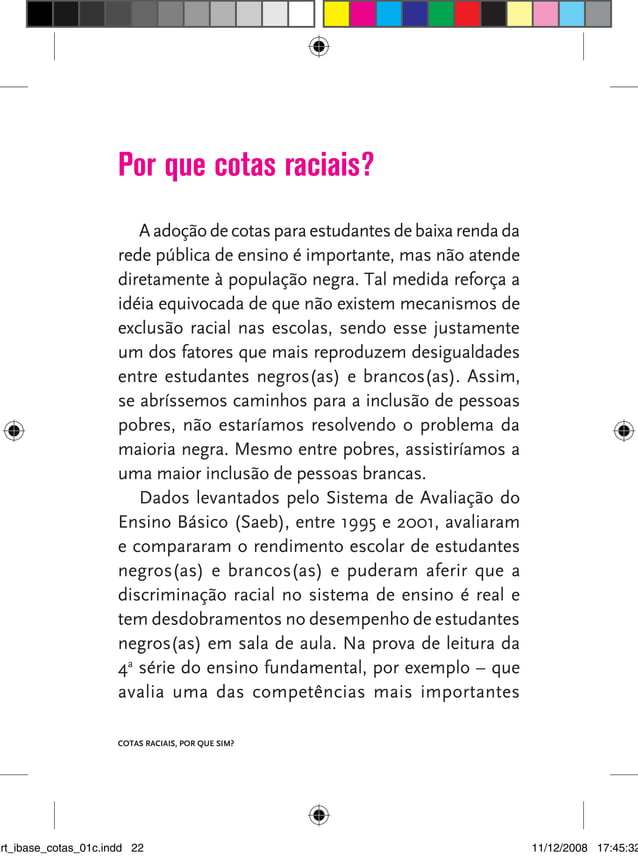 Por que cotas raciais?

A adoção de cotas para estudantes de baixa renda da rede pública de ensino é importante, mas não atende diretamente à população negra. Tal medida reforça a idéia equivocada de que não existem mecanismos de exclusão racial nas escolas, sendo esse justamente um dos fatores que mais reproduzem desigualdades entre estudantes negros(as) e brancos(as). Assim, se abríssemos caminhos para a inclusão de pessoas pobres, não estaríamos resolvendo o problema da maioria negra. Mesmo entre pobres, assistiríamos a uma maior inclusão de pessoas brancas.

Dados levantados pelo Sistema de Avaliação do Ensino Básico (Saeb), entre 1995 e 2001, avaliaram e compararam o rendimento escolar de estudantes negros(as) e brancos(as) e puderam aferir que a discriminação racial no sistema de ensino é real e tem desdobramentos no desempenho de estudantes negros(as) em sala de aula. Na prova de leitura da 4ª série do ensino fundamental, por exemplo – que avalia uma das competências mais importantes

COTAS RACIAIS, POR QUE SIM?

rt_ibase_cotas_01c.indd 22 11/12/2008 17:45:32